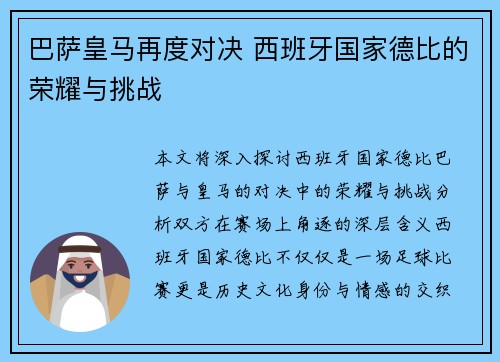 巴萨皇马再度对决 西班牙国家德比的荣耀与挑战

本文将深入探讨西班牙国家德比巴萨与皇马的对决中的荣耀与挑战分析双方在赛场上角逐的深层含义西班牙国家德比不仅仅是一场足球比赛更是历史文化身份与情感的交织